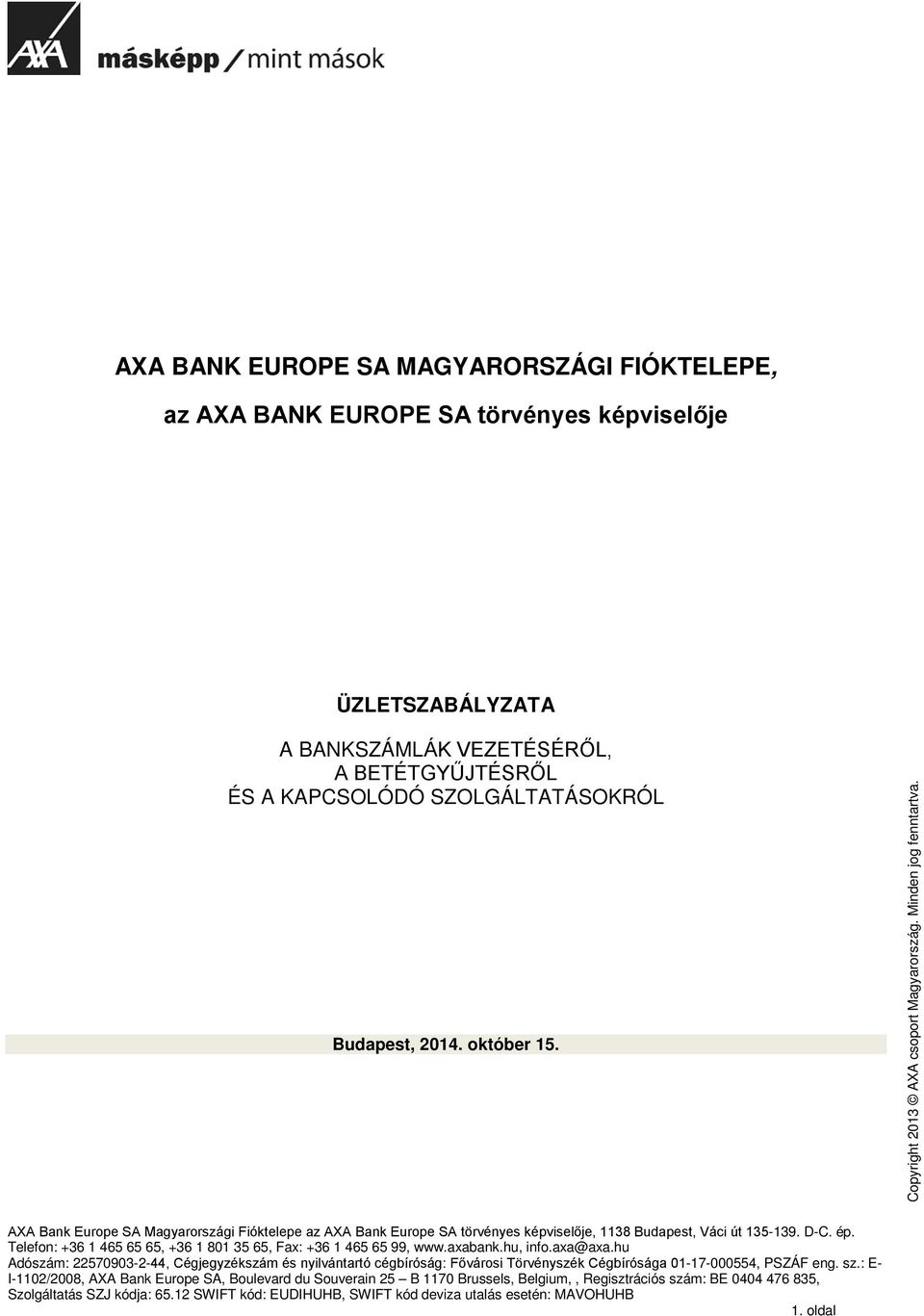 AXA másképp / mint mások

AXA BANK EUROPE SA MAGYARORSZÁGI FIÓKTELEPE,

az AXA BANK EUROPE SA törvényes képviselője

ÜZLETSZABÁLYZATA

A BANKSZÁMLÁK VEZETÉSÉRŐL,
A BETÉTGYŰJTÉSRŐL
ÉS A KAPCSOLÓDÓ SZOLGÁLTATÁSOKRÓL

Budapest, 2014. október 15.

Copyright 2013 © AXA csoport Magyarország. Minden jog fenntartva.

AXA Bank Europe SA Magyarországi Fióktelepe az AXA Bank Europe SA törvényes képviselője, 1138 Budapest, Váci út 135-139. D-C. ép.
Telefon: +36 1 465 65 65, +36 1 801 35 65, Fax: +36 1 465 65 99, www.axabank.hu, info.axa@axa.hu
Adószám: 22570903-2-44, Cégjegyzékszám és nyilvántartó cégbíróság: Fővárosi Törvényszék Cégbírósága 01-17-000554, PSZÁF eng. sz.: E-I-1102/2008, AXA Bank Europe SA, Boulevard du Souverain 25 – B 1170 Brussels, Belgium, , Regisztrációs szám: BE 0404 476 835, Szolgáltatás SZJ kódja: 65.12 SWIFT kód: EUDIHUHB, SWIFT kód deviza utalás esetén: MAVOHUHB

1. oldal